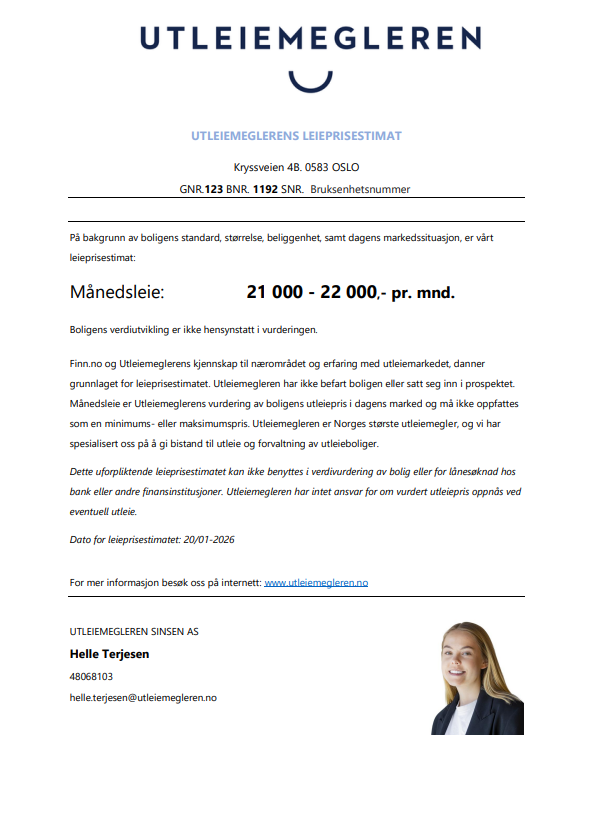 UTLEIEMEGLEREN

UTLEIEMEGLERENS LEIEPRISESTIMAT

Kryssveien 4B. 0583 OSLO

GNR.123 BNR. 1192 SNR. Bruksenhetsnummer

På bakgrunn av boligens standard, størrelse, beliggenhet, samt dagens markedssituasjon, er vårt leieprisestimat:

Månedsleie: 21 000 - 22 000,- pr. mnd.

Boligens verdiutvikling er ikke hensynstatt i vurderingen.

Finn.no og Utleiemeglerens kjennskap til nærområdet og erfaring med utleiemarkedet, danner grunnlaget for leieprisestimatet. Utleiemegleren har ikke befart boligen eller satt seg inn i prospektet. Månedsleie er Utleiemeglerens vurdering av boligens utleiepris i dagens marked og må ikke oppfattes som en minimums- eller maksimumspris. Utleiemegleren er Norges største utleiemegler, og vi har spesialisert oss på å gi bistand til utleie og forvaltning av utleieboliger.

Dette uforpliktende leieprisestimatet kan ikke benyttes i verdivurdering av bolig eller for lånesøknad hos bank eller andre finansinstitusjoner. Utleiemegleren har intet ansvar for om vurdert utleiepris oppnås ved eventuell utleie.

Dato for leieprisestimatet: 20/01-2026

For mer informasjon besøk oss på internett: www.utleiemegleren.no

UTLEIEMEGLEREN SINSEN AS

Helle Terjesen

48068103

helle.terjesen@utleiemegleren.no